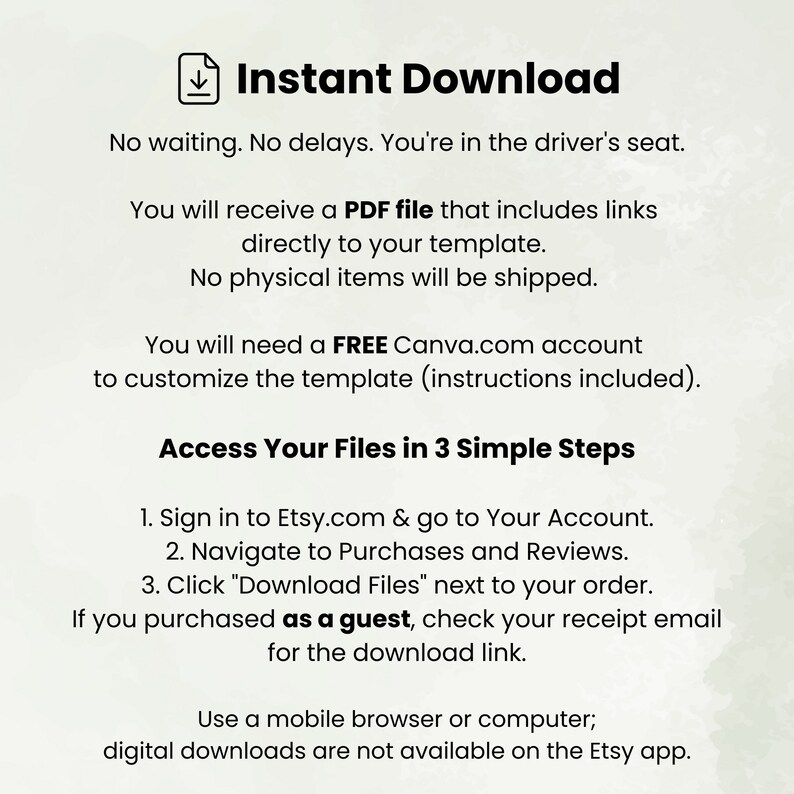 Instant Download

No waiting. No delays. You're in the driver's seat.

You will receive a PDF file that includes links directly to your template.
No physical items will be shipped.

You will need a FREE Canva.com account to customize the template (instructions included).

Access Your Files in 3 Simple Steps

1. Sign in to Etsy.com & go to Your Account.
2. Navigate to Purchases and Reviews.
3. Click "Download Files" next to your order.
If you purchased as a guest, check your receipt email for the download link.

Use a mobile browser or computer;
digital downloads are not available on the Etsy app.